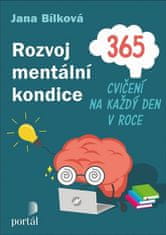 Jana Bílková

Rozvoj mentální kondice

365

CVIČENÍ NA KAŽDÝ DEN V ROCE

portál